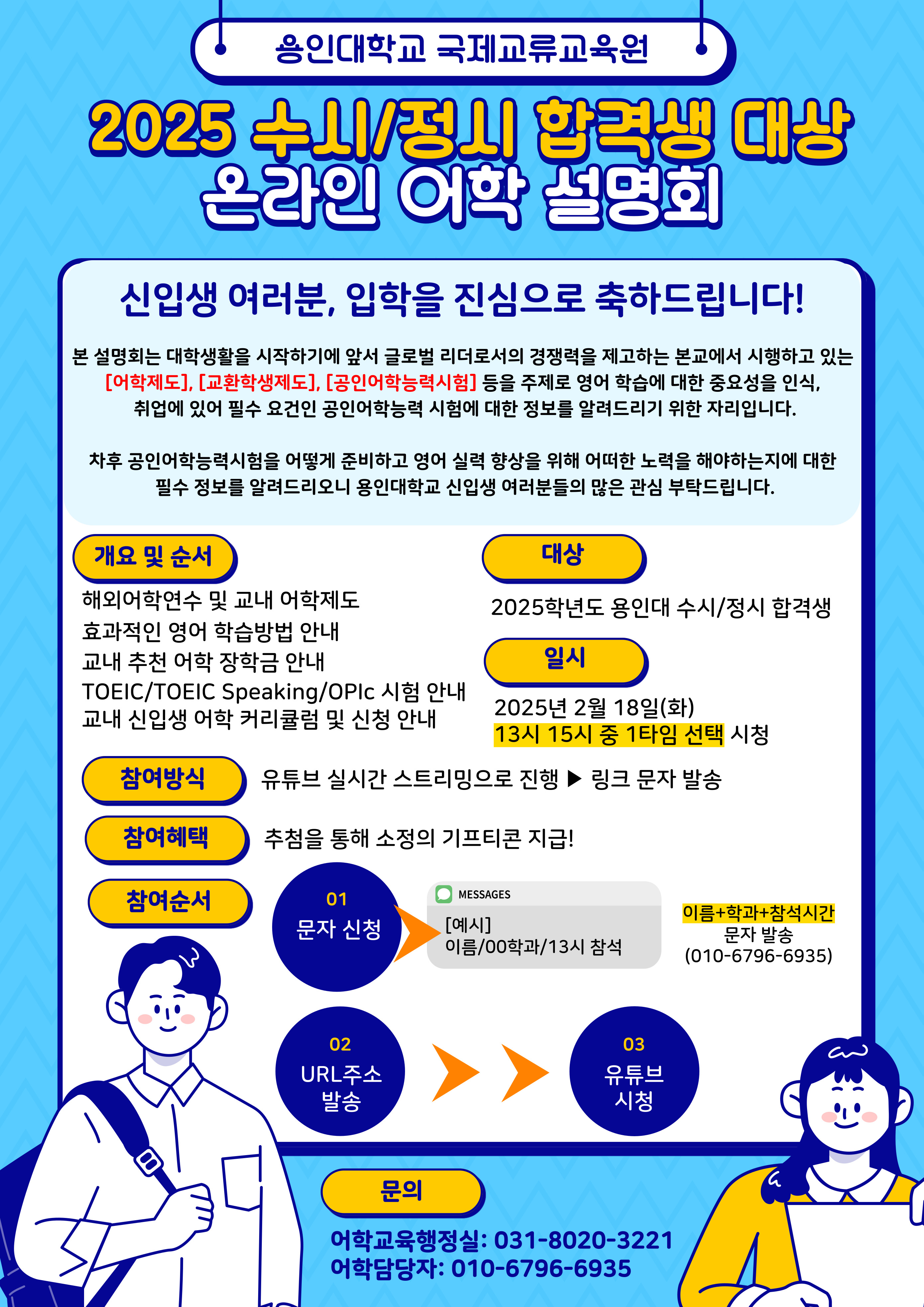 용인대학교 국제교류교육원

2025 수시/정시 합격생 대상
온라인 어학 설명회

신입생 여러분, 입학을 진심으로 축하드립니다!

본 설명회는 대학생활을 시작하기에 앞서 글로벌 리더로서의 경쟁력을 제고하는 본교에서 시행하고 있는 [어학제도], [교환학생제도], [공인어학능력시험] 등을 주제로 영어 학습에 대한 중요성을 인식, 취업에 있어 필수 요건인 공인어학능력 시험에 대한 정보를 알려드리기 위한 자리입니다.

차후 공인어학능력시험을 어떻게 준비하고 영어 실력 향상을 위해 어떠한 노력을 해야하는지에 대한 필수 정보를 알려드리오니 용인대학교 신입생 여러분들의 많은 관심 부탁드립니다.

개요 및 순서
해외어학연수 및 교내 어학제도
효과적인 영어 학습방법 안내
교내 추천 어학 장학금 안내
TOEIC/TOEIC Speaking/OPIc 시험 안내
교내 신입생 어학 커리큘럼 및 신청 안내

대상
2025학년도 용인대 수시/정시 합격생

일시
2025년 2월 18일(화)
13시 15시 중 1타임 선택 시청

참여방식
유튜브 실시간 스트리밍으로 진행 ▶ 링크 문자 발송

참여혜택
추첨을 통해 소정의 기프티콘 지급!

참여순서
01
문자 신청

MESSAGES
[예시]
이름/00학과/13시 참석

이름+학과+참석시간
문자 발송
(010-6796-6935)

02
URL주소
발송

03
유튜브
시청

문의
어학교육행정실: 031-8020-3221
어학담당자: 010-6796-6935